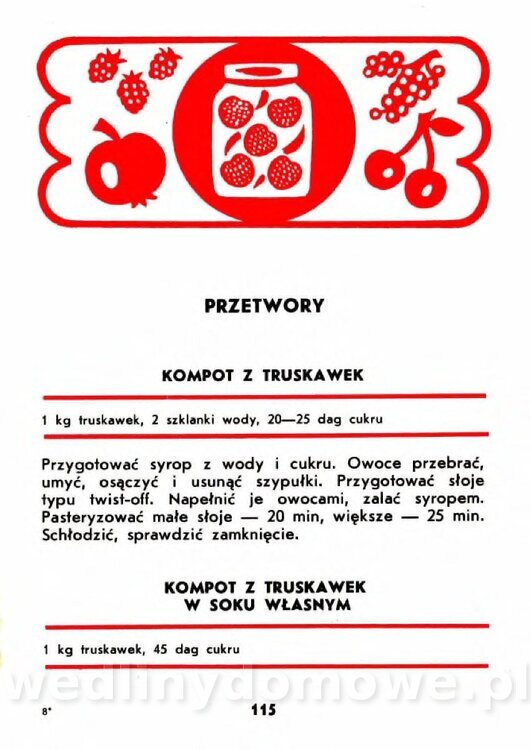 PRZETWORY

KOMPOT Z TRUSKAWEK

1 kg truskawek, 2 szklanki wody, 20—25 dag cukru

Przygotować syrop z wody i cukru. Owoce przebrać, umyć, osączyć i usunąć szypułki. Przygotować słoje typu twist-off. Napełnić je owocami, zalać syropem. Pasteryzować małe słoje — 20 min, większe — 25 min. Schłodzić, sprawdzić zamknięcie.

KOMPOT Z TRUSKAWEK W SOKU WŁASNYM

1 kg truskawek, 45 dag cukru

wedlinydomowe.pl

8*

115